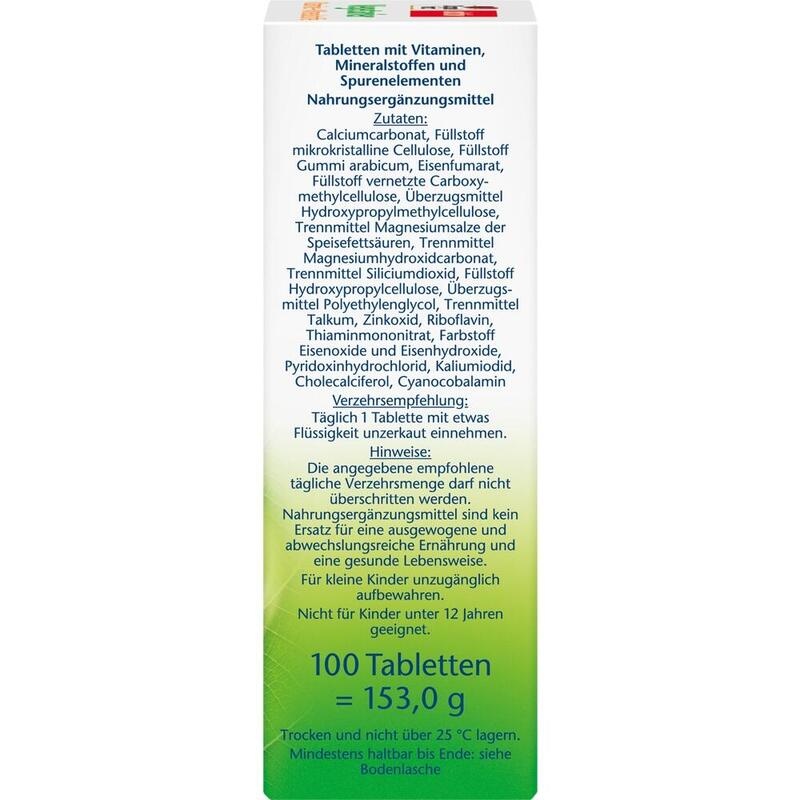 Tabletten mit Vitaminen, Mineralstoffen und Spurenelementen

Nahrungsergänzungsmittel

Zutaten:

Calciumcarbonat, Füllstoff mikrokristalline Cellulose, Füllstoff Gummi arabicum, Eisenfumarat, Füllstoff vernetzte Carboxymethylcellulose, Überzugsmittel Hydroxypropylmethylcellulose, Trennmittel Magnesiumsalze der Speisefettsäuren, Trennmittel Magnesiumhydroxidcarbonat, Trennmittel Siliciumdioxid, Füllstoff Hydroxypropylcellulose, Überzugsmittel Polyethylenglycol, Trennmittel Talkum, Zinkoxid, Riboflavin, Thiaminmononitrat, Farbstoff Eisenoxide und Eisenhydroxide, Pyridoxinhydrochlorid, Kaliumiodid, Cholecalciferol, Cyanocobalamin

Verzehrsempfehlung:

Täglich 1 Tablette mit etwas Flüssigkeit unzerkaut einnehmen.

Hinweise:

Die angegebene empfohlene tägliche Verzehrsmenge darf nicht überschritten werden.

Nahrungsergänzungsmittel sind kein Ersatz für eine ausgewogene und abwechslungsreiche Ernährung und eine gesunde Lebensweise.

Für kleine Kinder unzugänglich aufbewahren.

Nicht für Kinder unter 12 Jahren geeignet.

100 Tabletten
= 153,0 g

Trocken und nicht über 25 °C lagern.

Mindestens haltbar bis Ende: siehe Bodenlasche